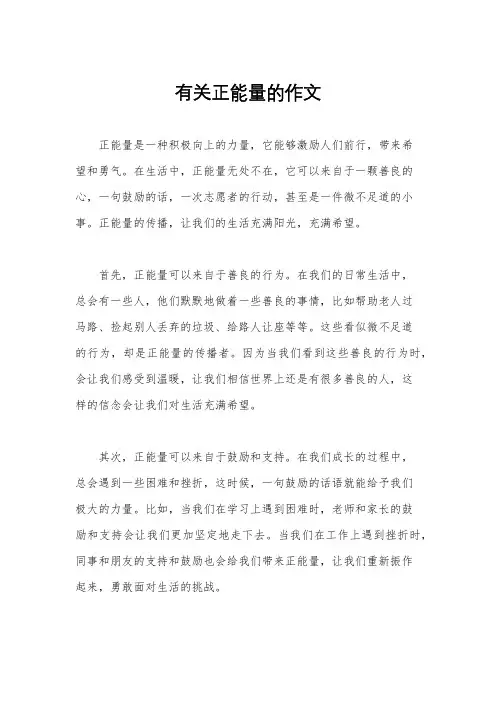 有关正能量的作文

正能量是一种积极向上的力量，它能够激励人们前行，带来希望和勇气。在生活中，正能量无处不在，它可以来自于一颗善良的心，一句鼓励的话，一次志愿者的行动，甚至是一件微不足道的小事。正能量的传播，让我们的生活充满阳光，充满希望。

首先，正能量可以来自于善良的行为。在我们的日常生活中，总会有一些人，他们默默地做着一些善良的事情，比如帮助老人过马路、捡起别人丢弃的垃圾、给路人让座等等。这些看似微不足道的行为，却是正能量的传播者。因为当我们看到这些善良的行为时，会让我们感受到温暖，让我们相信世界上还是有很多善良的人，这样的信念会让我们对生活充满希望。

其次，正能量可以来自于鼓励和支持。在我们成长的过程中，总会遇到一些困难和挫折，这时候，一句鼓励的话语就能给予我们极大的力量。比如，当我们在学习上遇到困难时，老师和家长的鼓励和支持会让我们更加坚定地走下去。当我们在工作上遇到挫折时，同事和朋友的支持和鼓励也会给我们带来正能量，让我们重新振作起来，勇敢面对生活的挑战。